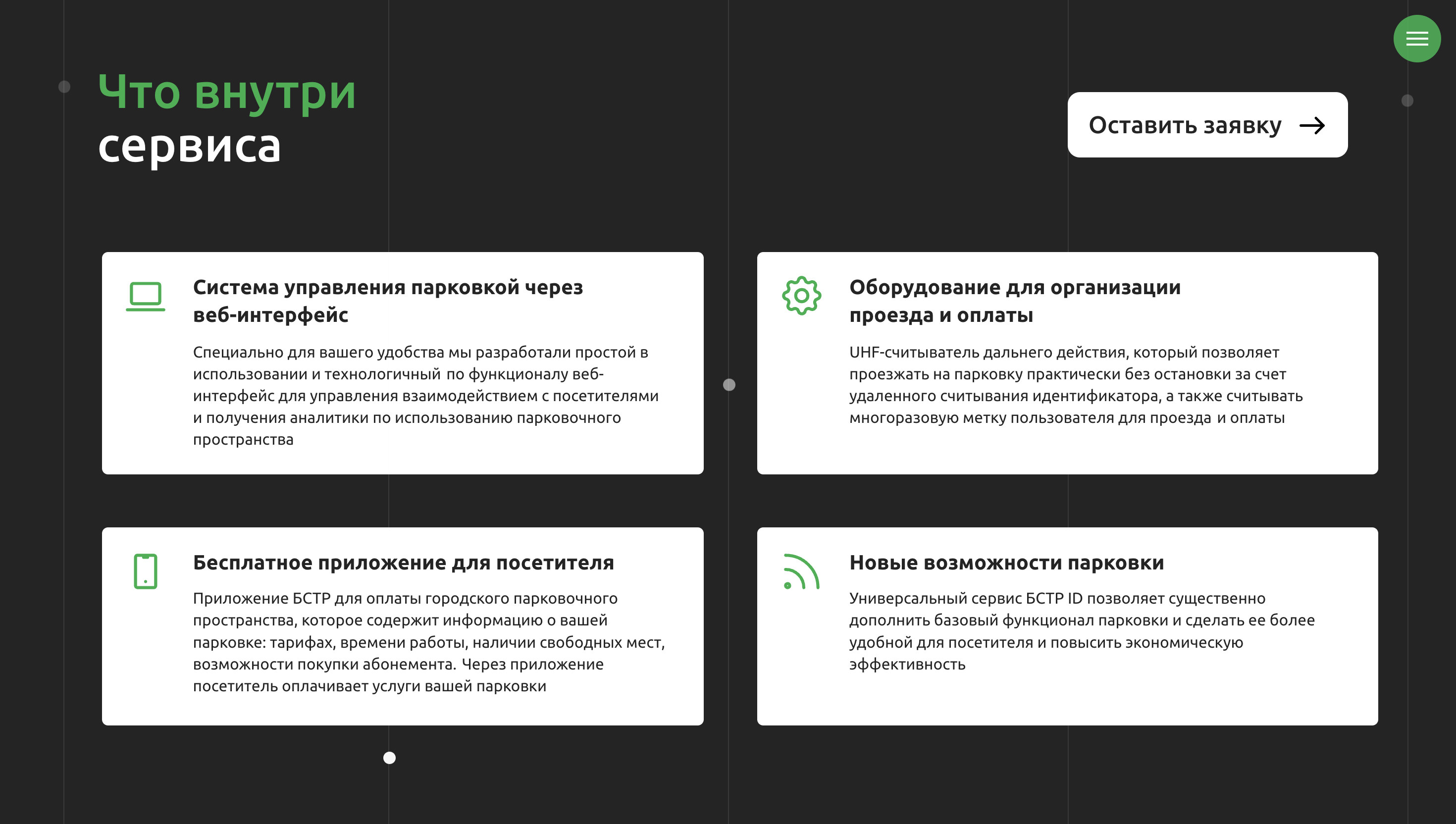 Что внутри сервиса

Оставить заявку

Система управления парковкой через веб-интерфейс

Специально для вашего удобства мы разработали простой в использовании и технологичный по функционалу веб-интерфейс для управления взаимодействием с посетителями и получения аналитики по использованию парковочного пространства

Оборудование для организации проезда и оплаты

UHF-считыватель дальнего действия, который позволяет проезжать на парковку практически без остановки за счет удаленного считывания идентификатора, а также считывать многоразовую метку пользователя для проезда и оплаты

Бесплатное приложение для посетителя

Приложение БСТР для оплаты городского парковочного пространства, которое содержит информацию о вашей парковке: тарифах, времени работы, наличии свободных мест, возможности покупки абонемента. Через приложение посетитель оплачивает услуги вашей парковки

Новые возможности парковки

Универсальный сервис БСТР ID позволяет существенно дополнить базовый функционал парковки и сделать ее более удобной для посетителя и повысить экономическую эффективность